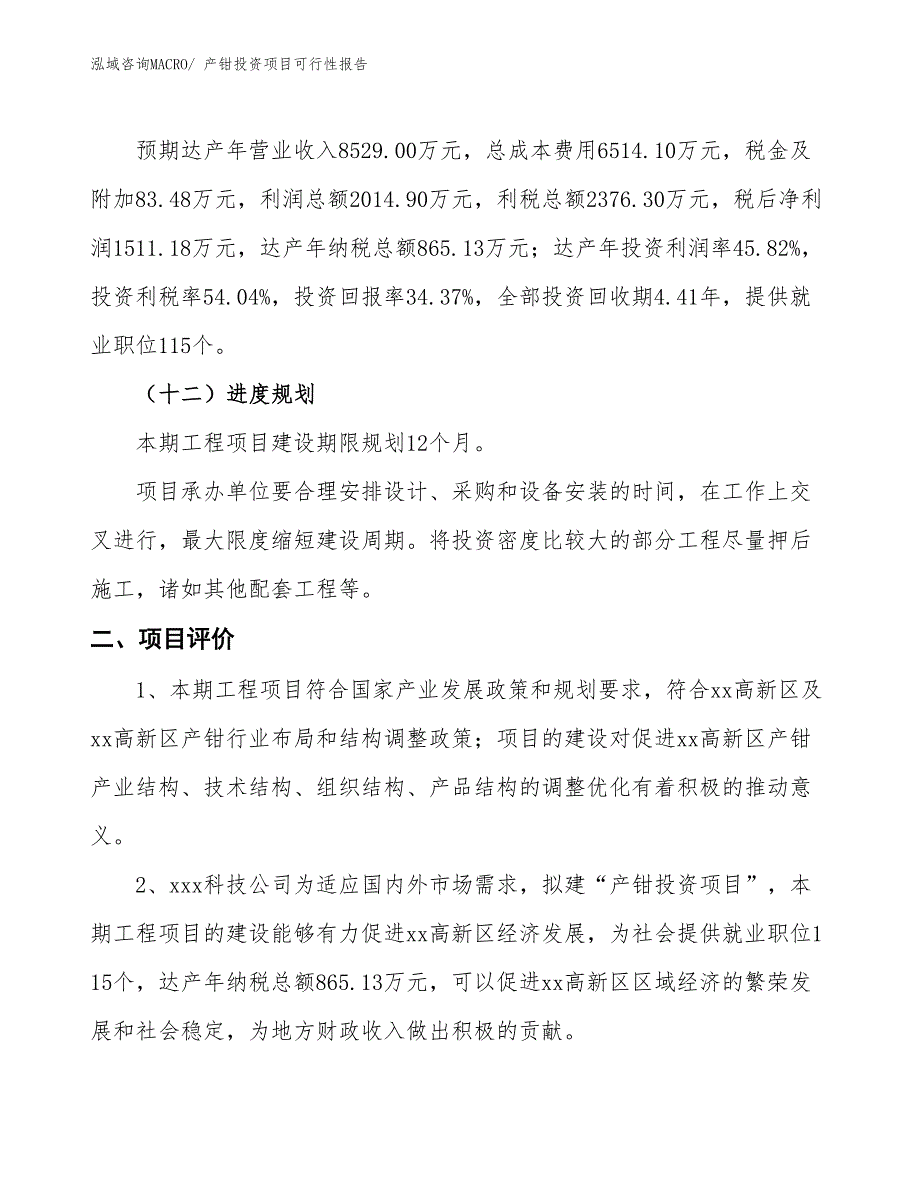 泓域咨询MACRO/ 产钳投资项目可行性报告

预期达产年营业收入8529.00万元，总成本费用6514.10万元，税金及附加83.48万元，利润总额2014.90万元，利税总额2376.30万元，税后净利润1511.18万元，达产年纳税总额865.13万元；达产年投资利润率45.82%，投资利税率54.04%，投资回报率34.37%，全部投资回收期4.41年，提供就业职位115个。

（十二）进度规划

本期工程项目建设期限规划12个月。

项目承办单位要合理安排设计、采购和设备安装的时间，在工作上交叉进行，最大限度缩短建设周期。将投资密度比较大的部分工程尽量押后施工，诸如其他配套工程等。

二、项目评价

1、本期工程项目符合国家产业发展政策和规划要求，符合xx高新区及xx高新区产钳行业布局和结构调整政策；项目的建设对促进xx高新区产钳产业结构、技术结构、组织结构、产品结构的调整优化有着积极的推动意义。

2、xxx科技公司为适应国内外市场需求，拟建“产钳投资项目”，本期工程项目的建设能够有力促进xx高新区经济发展，为社会提供就业职位115个，达产年纳税总额865.13万元，可以促进xx高新区区域经济的繁荣发展和社会稳定，为地方财政收入做出积极的贡献。